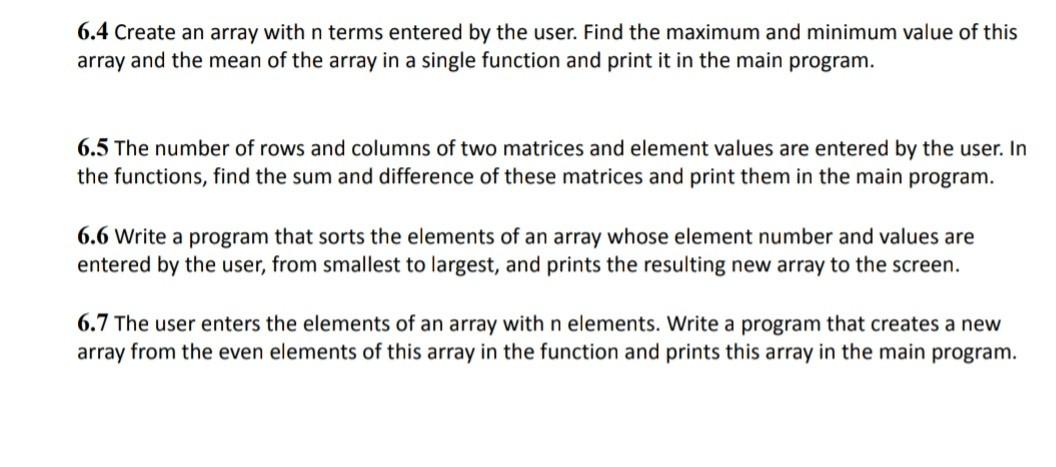 6.4 Create an array with n terms entered by the user. Find the maximum and minimum value of this array and the mean of the array in a single function and print it in the main program.

6.5 The number of rows and columns of two matrices and element values are entered by the user. In the functions, find the sum and difference of these matrices and print them in the main program.

6.6 Write a program that sorts the elements of an array whose element number and values are entered by the user, from smallest to largest, and prints the resulting new array to the screen.

6.7 The user enters the elements of an array with n elements. Write a program that creates a new array from the even elements of this array in the function and prints this array in the main program.